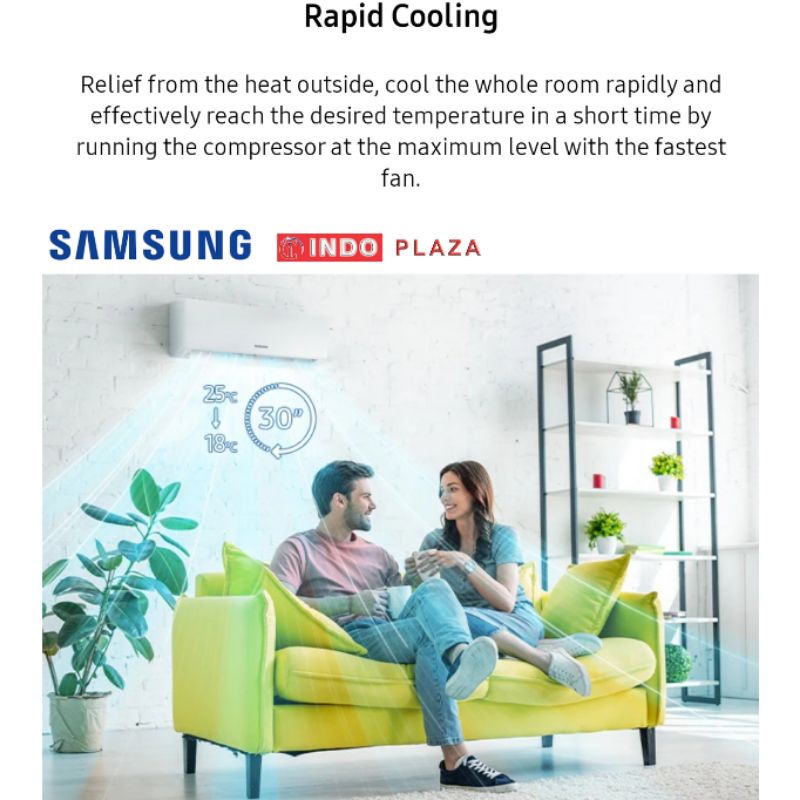 Rapid Cooling

Relief from the heat outside, cool the whole room rapidly and effectively reach the desired temperature in a short time by running the compressor at the maximum level with the fastest fan.

SAMSUNG INDO PLAZA

25℃
18℃
30"